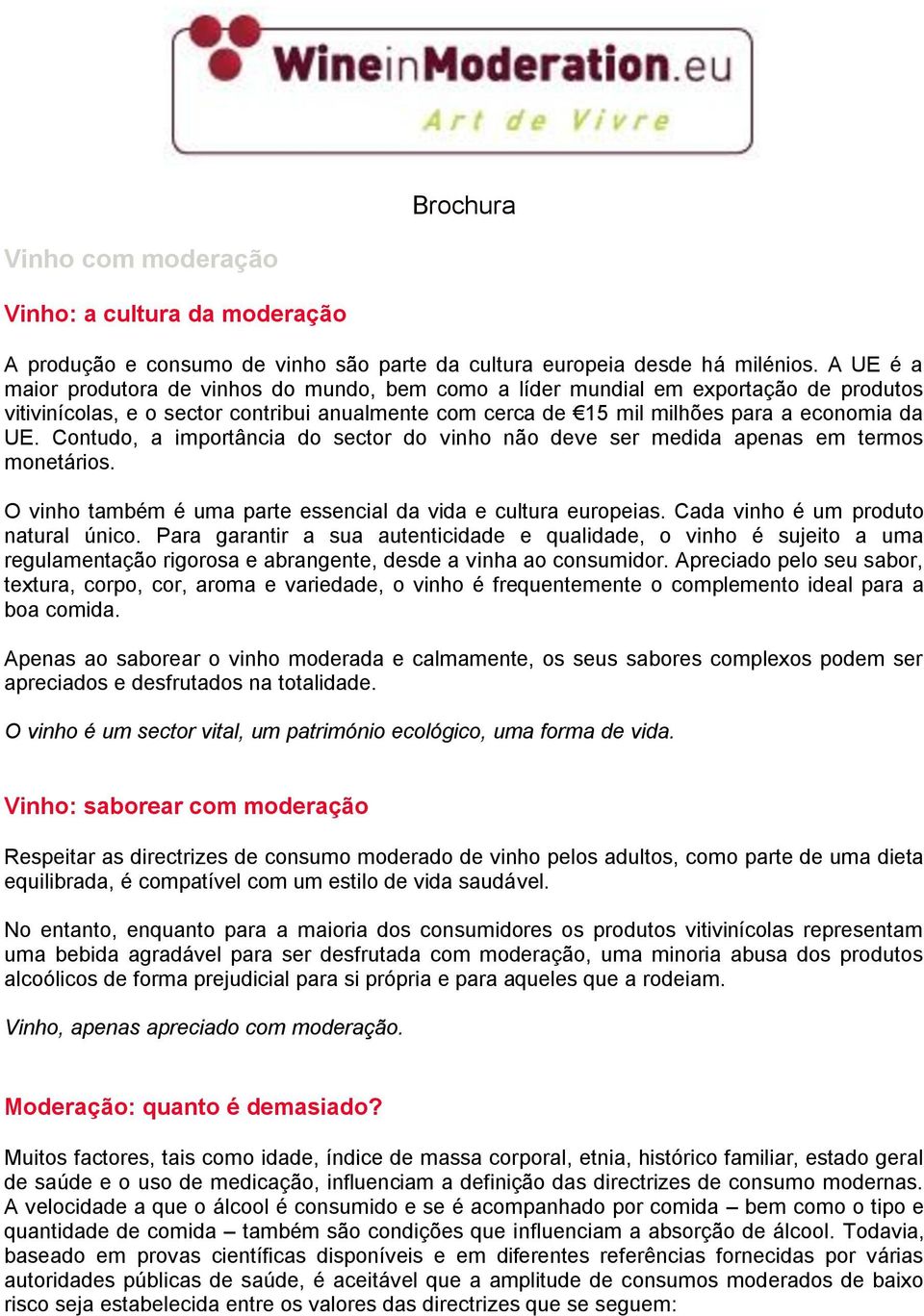 WineinModeration.eu
Art de Vivre

Brochura

Vinho com moderação

Vinho: a cultura da moderação

A produção e consumo de vinho são parte da cultura europeia desde há milénios. A UE é a maior produtora de vinhos do mundo, bem como a líder mundial em exportação de produtos vitivinícolas, e o sector contribui anualmente com cerca de €15 mil milhões para a economia da UE. Contudo, a importância do sector do vinho não deve ser medida apenas em termos monetários.

O vinho também é uma parte essencial da vida e cultura europeias. Cada vinho é um produto natural único. Para garantir a sua autenticidade e qualidade, o vinho é sujeito a uma regulamentação rigorosa e abrangente, desde a vinha ao consumidor. Apreciado pelo seu sabor, textura, corpo, cor, aroma e variedade, o vinho é frequentemente o complemento ideal para a boa comida.

Apenas ao saborear o vinho moderada e calmamente, os seus sabores complexos podem ser apreciados e desfrutados na totalidade.

O vinho é um sector vital, um património ecológico, uma forma de vida.

Vinho: saborear com moderação

Respeitar as directrizes de consumo moderado de vinho pelos adultos, como parte de uma dieta equilibrada, é compatível com um estilo de vida saudável.

No entanto, enquanto para a maioria dos consumidores os produtos vitivinícolas representam uma bebida agradável para ser desfrutada com moderação, uma minoria abusa dos produtos alcoólicos de forma prejudicial para si própria e para aqueles que a rodeiam.

Vinho, apenas apreciado com moderação.

Moderação: quanto é demasiado?

Muitos factores, tais como idade, índice de massa corporal, etnia, histórico familiar, estado geral de saúde e o uso de medicação, influenciam a definição das directrizes de consumo modernas. A velocidade a que o álcool é consumido e se é acompanhado por comida – bem como o tipo e quantidade de comida – também são condições que influenciam a absorção de álcool. Todavia, baseado em provas científicas disponíveis e em diferentes referências fornecidas por várias autoridades públicas de saúde, é aceitável que a amplitude de consumos moderados de baixo risco seja estabelecida entre os valores das directrizes que se seguem: